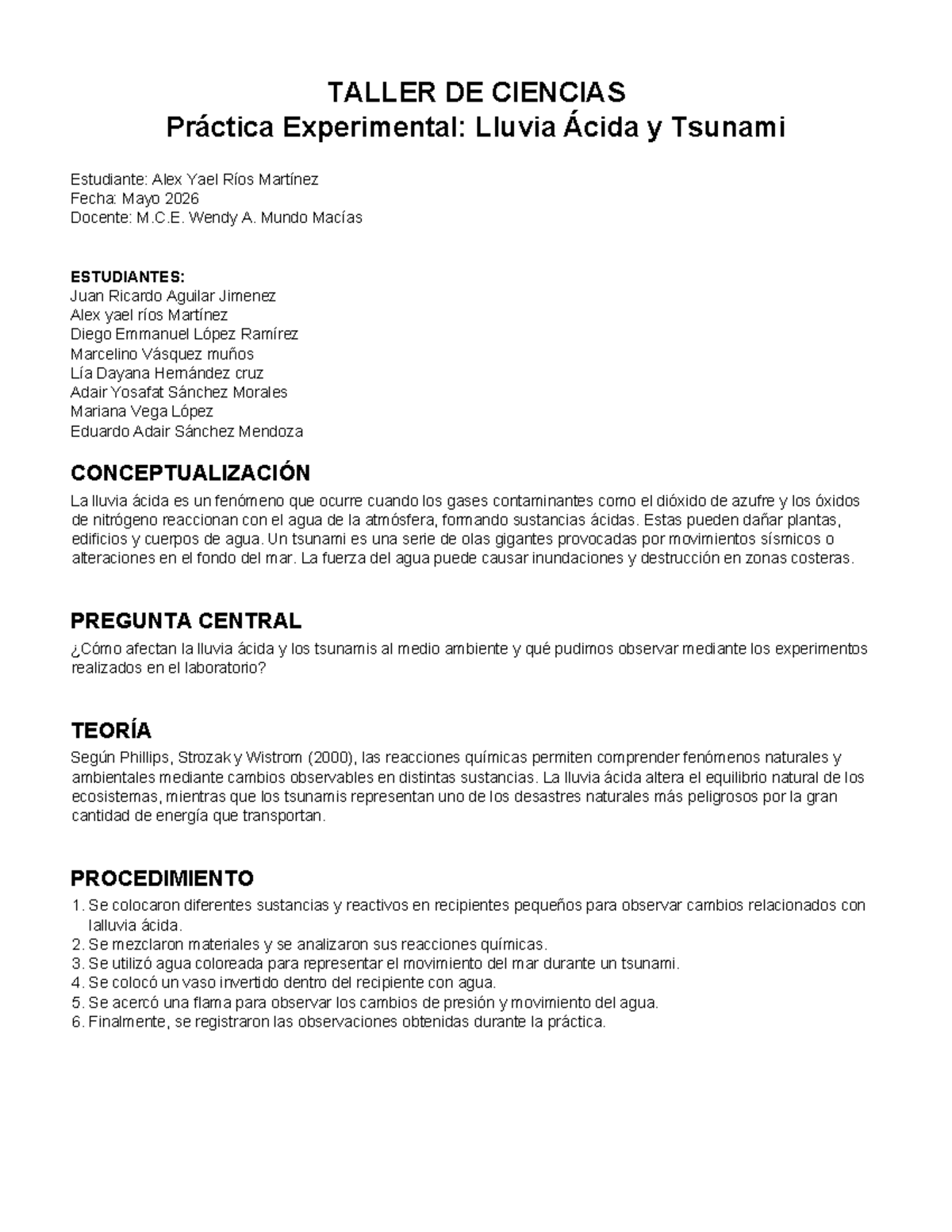 TALLER DE CIENCIAS
Práctica Experimental: Lluvia Ácida y Tsunami

Estudiante: Alex Yael Ríos Martínez
Fecha: Mayo 2026
Docente: M.C.E. Wendy A. Mundo Macías

ESTUDIANTES:
Juan Ricardo Aguilar Jimenez
Alex yael ríos Martínez
Diego Emmanuel López Ramírez
Marcelino Vásquez muños
Lía Dayana Hernández cruz
Adair Yosafat Sánchez Morales
Mariana Vega López
Eduardo Adair Sánchez Mendoza

CONCEPTUALIZACIÓN
La lluvia ácida es un fenómeno que ocurre cuando los gases contaminantes como el dióxido de azufre y los óxidos de nitrógeno reaccionan con el agua de la atmósfera, formando sustancias ácidas. Estas pueden dañar plantas, edificios y cuerpos de agua. Un tsunami es una serie de olas gigantes provocadas por movimientos sísmicos o alteraciones en el fondo del mar. La fuerza del agua puede causar inundaciones y destrucción en zonas costeras.

PREGUNTA CENTRAL
¿Cómo afectan la lluvia ácida y los tsunamis al medio ambiente y qué pudimos observar mediante los experimentos realizados en el laboratorio?

TEORÍA
Según Phillips, Strozak y Wistrom (2000), las reacciones químicas permiten comprender fenómenos naturales y ambientales mediante cambios observables en distintas sustancias. La lluvia ácida altera el equilibrio natural de los ecosistemas, mientras que los tsunamis representan uno de los desastres naturales más peligrosos por la gran cantidad de energía que transportan.

PROCEDIMIENTO
1. Se colocaron diferentes sustancias y reactivos en recipientes pequeños para observar cambios relacionados con lalluvia ácida.
2. Se mezclaron materiales y se analizaron sus reacciones químicas.
3. Se utilizó agua coloreada para representar el movimiento del mar durante un tsunami.
4. Se colocó un vaso invertido dentro del recipiente con agua.
5. Se acercó una flama para observar los cambios de presión y movimiento del agua.
6. Finalmente, se registraron las observaciones obtenidas durante la práctica.